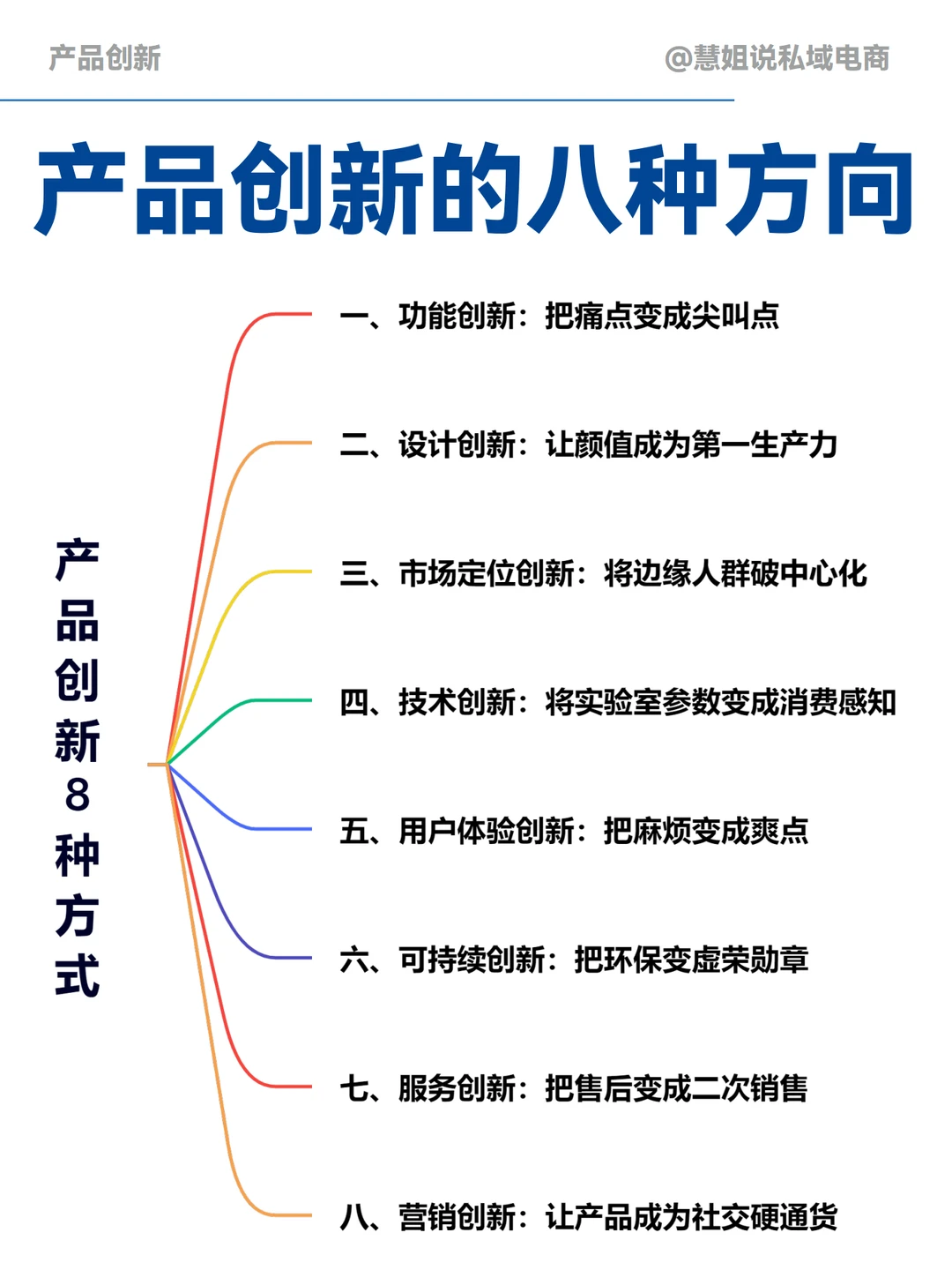 产品创新

@慧姐说私域电商

产品创新的八种方向

产品创新8种方式

一、功能创新：把痛点变成尖叫点

二、设计创新：让颜值成为第一生产力

三、市场定位创新：将边缘人群破中心化

四、技术创新：将实验室参数变成消费感知

五、用户体验创新：把麻烦变成爽点

六、可持续创新：把环保变虚荣勋章

七、服务创新：把售后变成二次销售

八、营销创新：让产品成为社交硬通货